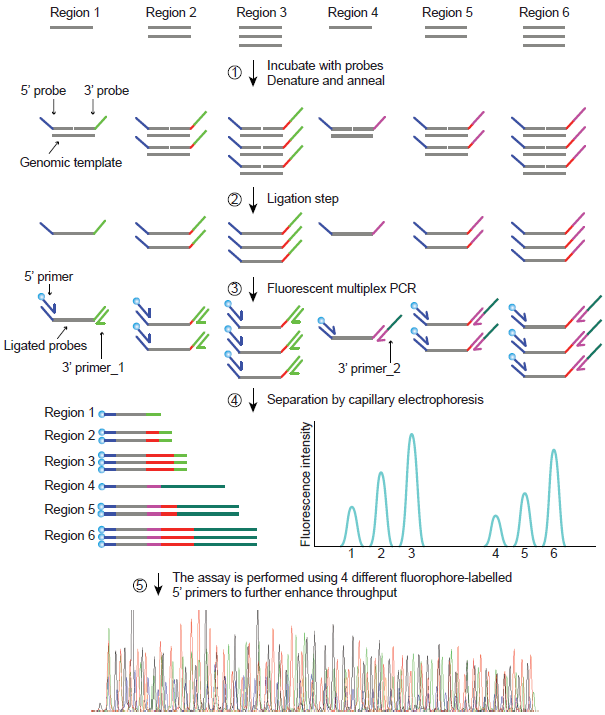 Region 1 Region 2 Region 3 Region 4 Region 5 Region 6

① Incubate with probes
Denature and anneal

5' probe 3' probe

Genomic template

② Ligation step

5' primer

③ Fluorescent multiplex PCR

Ligated probes

3' primer_1

3' primer_2

④ Separation by capillary electrophoresis

Region 1
Region 2
Region 3
Region 4
Region 5
Region 6

Fluorescence intensity

1 2 3 4 5 6

⑤ The assay is performed using 4 different fluorophore-labelled 5' primers to further enhance throughput